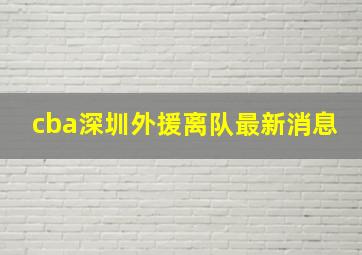 cba深圳外援离队最新消息